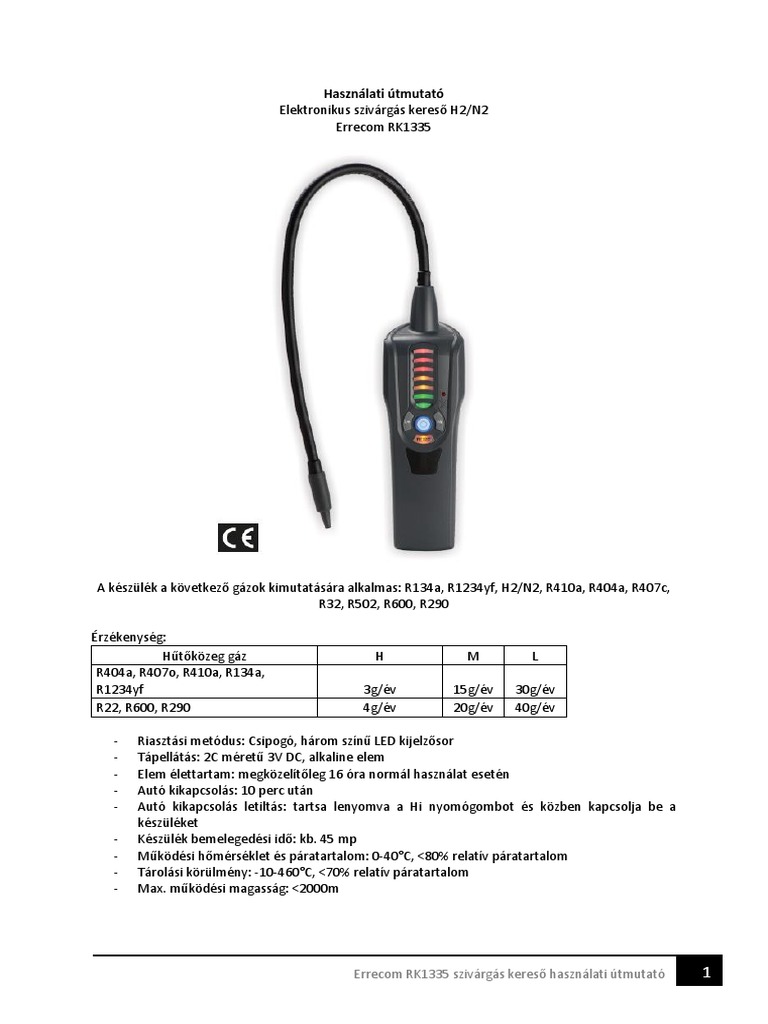 Használati útmutató
Elektronikus szivárgás kereső H2/N2
Errecom RK1335

CE

A készülék a következő gázok kimutatására alkalmas: R134a, R1234yf, H2/N2, R410a, R404a, R407c, R32, R502, R600, R290

Érzékenység:

| Hűtőközeg gáz | H | M | L |
|---|---|---|---|
| R404a, R407o, R410a, R134a, R1234yf | 3g/év | 15g/év | 30g/év |
| R22, R600, R290 | 4g/év | 20g/év | 40g/év |

- Riasztási metódus: Csipogó, három színű LED kijelzősor
- Tápellátás: 2C méretű 3V DC, alkaline elem
- Elem élettartam: megközelítőleg 16 óra normál használat esetén
- Autó kikapcsolás: 10 perc után
- Autó kikapcsolás letiltás: tartsa lenyomva a Hi nyomógombot és közben kapcsolja be a készüléket
- Készülék bemelegedési idő: kb. 45 mp
- Működési hőmérséklet és páratartalom: 0-40°C, <80% relatív páratartalom
- Tárolási körülmény: -10-460°C, <70% relatív páratartalom
- Max. működési magasság: <2000m

Errecom RK1335 szivárgás kereső használati útmutató 1